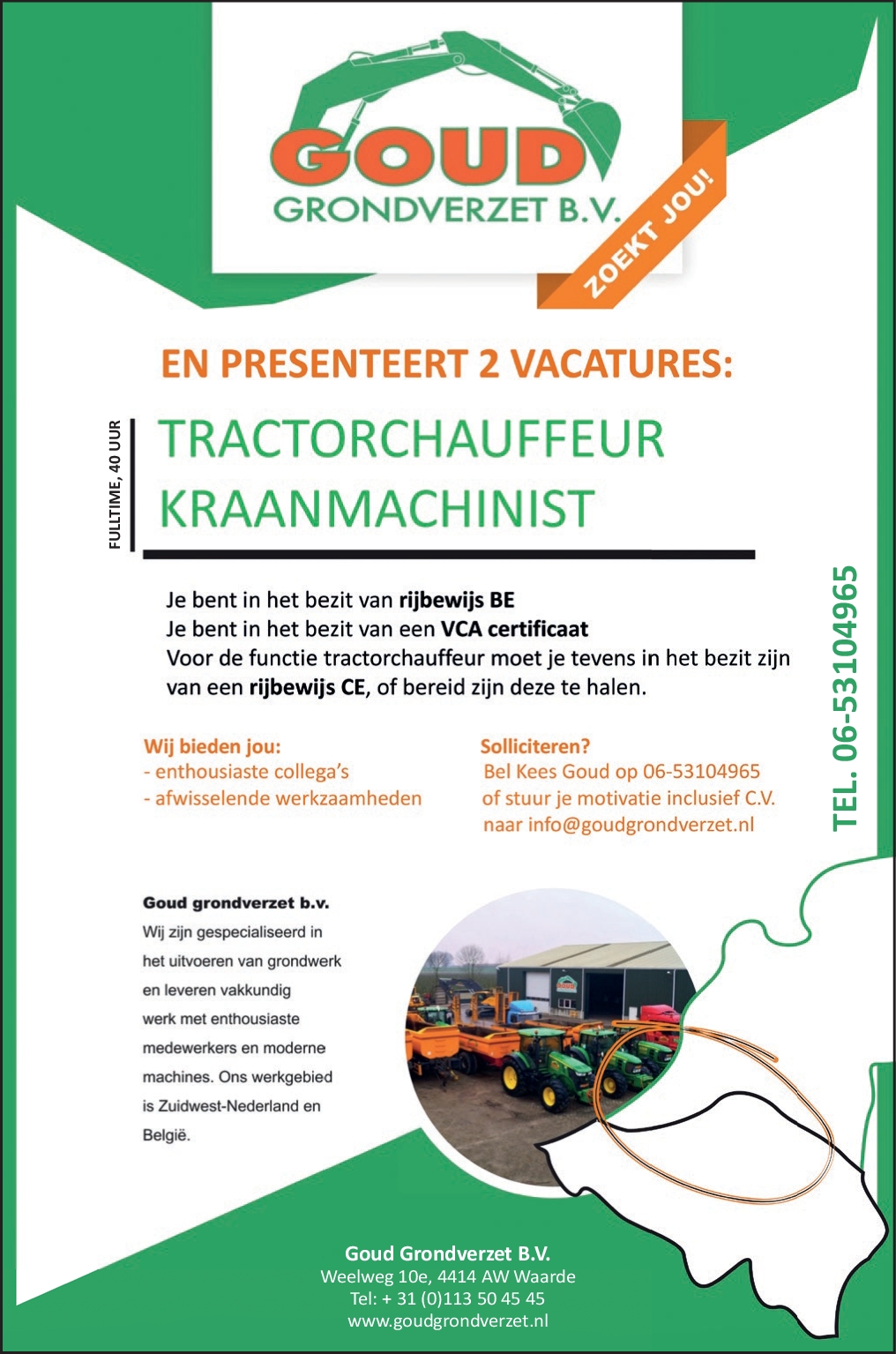 GOUD
GRONDVERZET B.V.

ZOEKT JOU!

EN PRESENTEERT 2 VACATURES:

FULLTIME, 40 UUR

TRACTORCHAUFFEUR
KRAANMACHINIST

Je bent in het bezit van rijbewijs BE
Je bent in het bezit van een VCA certificaat
Voor de functie tractorchauffeur moet je tevens in het bezit zijn van een rijbewijs CE, of bereid zijn deze te halen.

Wij bieden jou:
- enthousiaste collega's
- afwisselende werkzaamheden

Solliciteren?
Bel Kees Goud op 06-53104965
of stuur je motivatie inclusief C.V.
naar info@goudgrondverzet.nl

TEL. 06-53104965

Goud grondverzet b.v.
Wij zijn gespecialiseerd in het uitvoeren van grondwerk en leveren vakkundig werk met enthousiaste medewerkers en moderne machines. Ons werkgebied is Zuidwest-Nederland en België.

Goud Grondverzet B.V.
Weelweg 10e, 4414 AW Waarde
Tel: + 31 (0)113 50 45 45
www.goudgrondverzet.nl